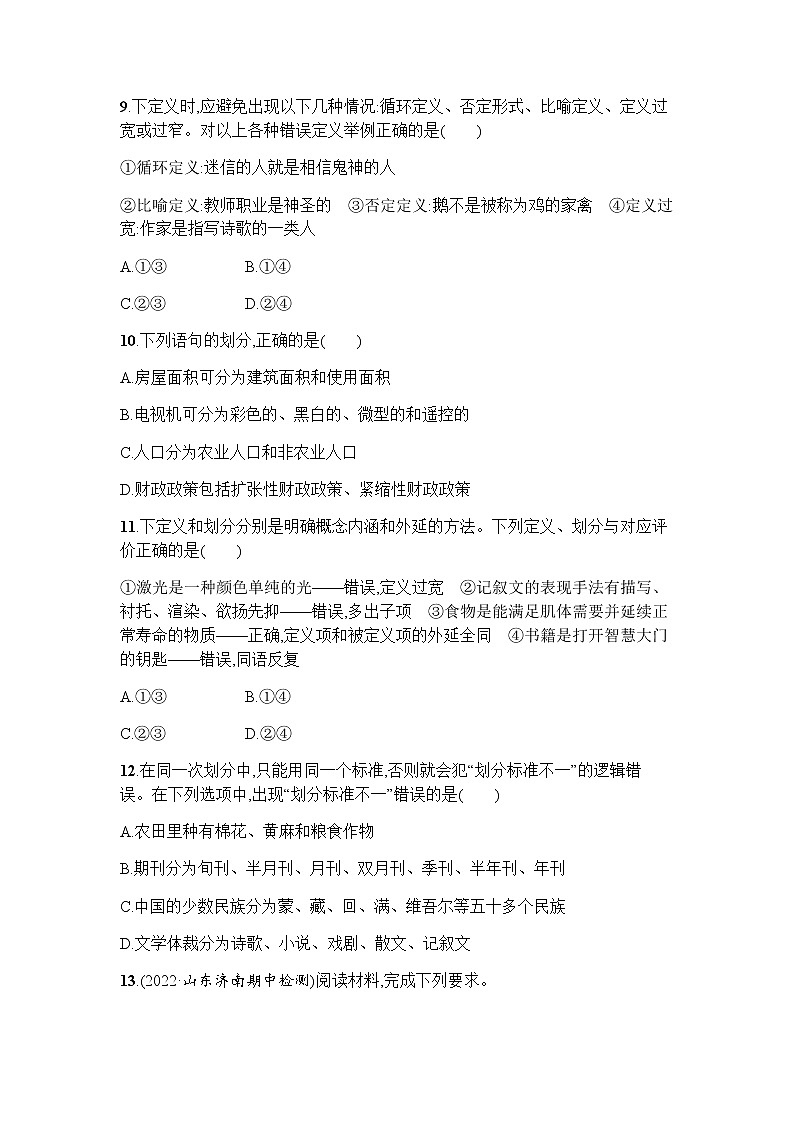 9.下定义时,应避免出现以下几种情况:循环定义、否定形式、比喻定义、定义过宽或过窄。对以上各种错误定义举例正确的是(　　)

①循环定义:迷信的人就是相信鬼神的人

②比喻定义:教师职业是神圣的　③否定定义:鹅不是被称为鸡的家禽　④定义过宽:作家是指写诗歌的一类人

A.①③　　B.①④

C.②③　　D.②④

10.下列语句的划分,正确的是(　　)

A.房屋面积可分为建筑面积和使用面积

B.电视机可分为彩色的、黑白的、微型的和遥控的

C.人口分为农业人口和非农业人口

D.财政政策包括扩张性财政政策、紧缩性财政政策

11.下定义和划分分别是明确概念内涵和外延的方法。下列定义、划分与对应评价正确的是(　　)

①激光是一种颜色单纯的光——错误,定义过宽　②记叙文的表现手法有描写、衬托、渲染、欲扬先抑——错误,多出子项　③食物是能满足肌体需要并延续正常寿命的物质——正确,定义项和被定义项的外延全同　④书籍是打开智慧大门的钥匙——错误,同语反复

A.①③　　B.①④

C.②③　　D.②④

12.在同一次划分中,只能用同一个标准,否则就会犯“划分标准不一”的逻辑错误。在下列选项中,出现“划分标准不一”错误的是(　　)

A.农田里种有棉花、黄麻和粮食作物

B.期刊分为旬刊、半月刊、月刊、双月刊、季刊、半年刊、年刊

C.中国的少数民族分为蒙、藏、回、满、维吾尔等五十多个民族

D.文学体裁分为诗歌、小说、戏剧、散文、记叙文

13.(2022·山东济南期中检测)阅读材料,完成下列要求。